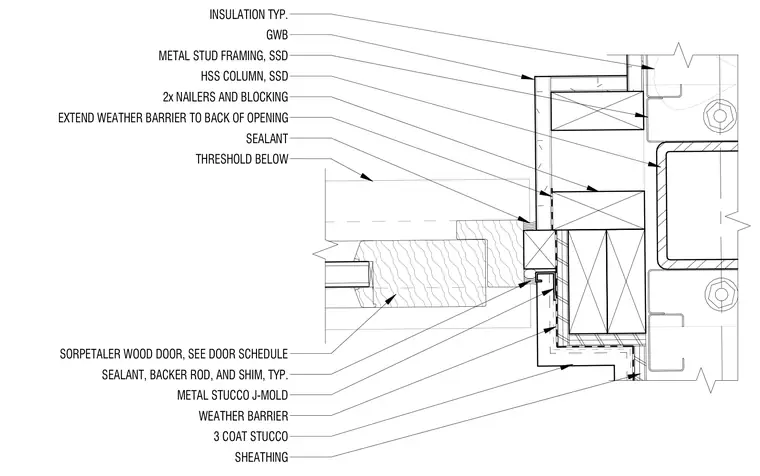 INSULATION TYP.
GWB
METAL STUD FRAMING, SSD
HSS COLUMN, SSD
2x NAILERS AND BLOCKING
EXTEND WEATHER BARRIER TO BACK OF OPENING
SEALANT
THRESHOLD BELOW

SORPETALER WOOD DOOR, SEE DOOR SCHEDULE
SEALANT, BACKER ROD, AND SHIM, TYP.
METAL STUCCO J-MOLD
WEATHER BARRIER
3 COAT STUCCO
SHEATHING